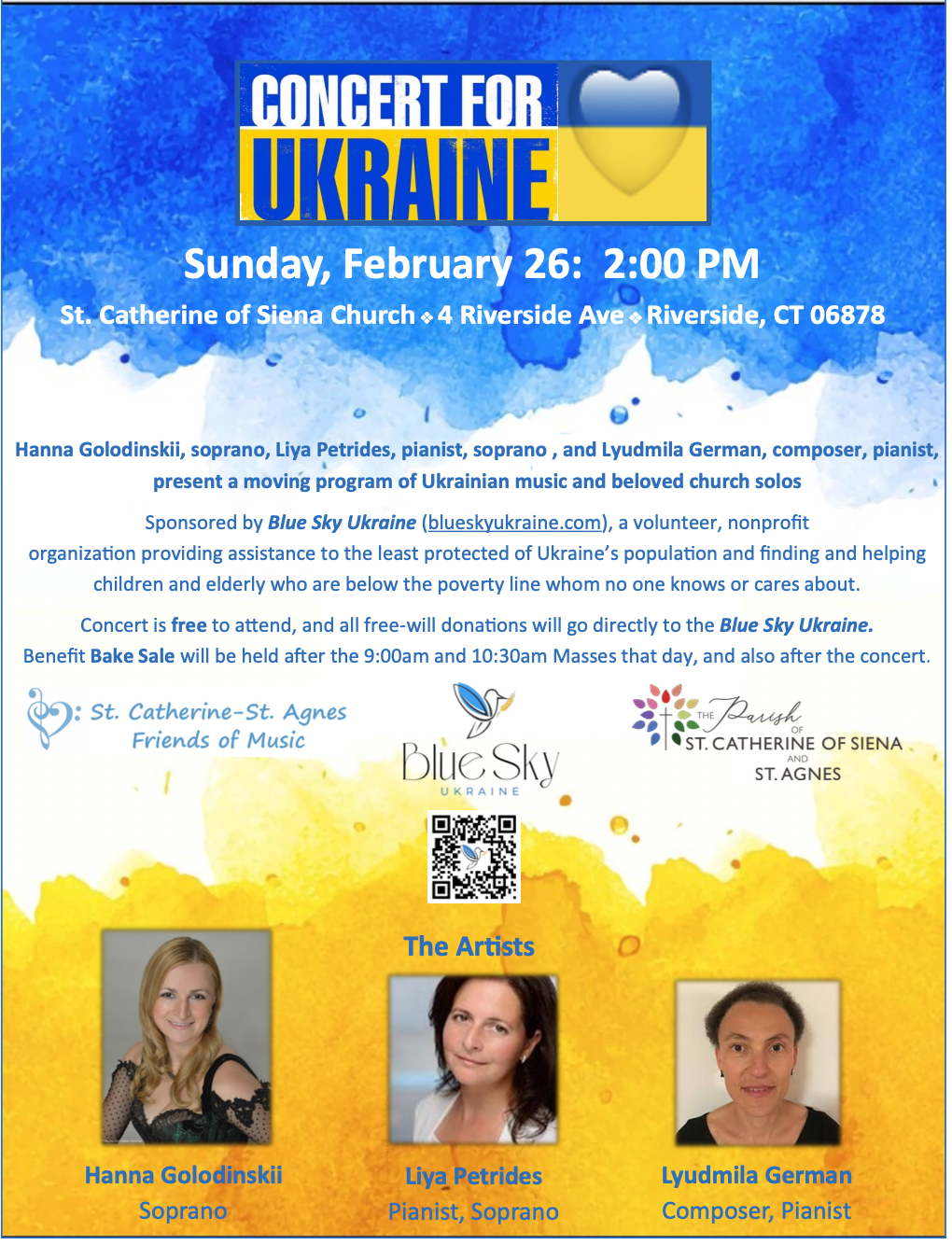 CONCERT FOR
UKRAINE

Sunday, February 26: 2:00 PM

St. Catherine of Siena Church ❖ 4 Riverside Ave ❖ Riverside, CT 06878

Hanna Golodinskii, soprano, Liya Petrides, pianist, soprano , and Lyudmila German, composer, pianist, present a moving program of Ukrainian music and beloved church solos

Sponsored by Blue Sky Ukraine (blueskyukraine.com), a volunteer, nonprofit organization providing assistance to the least protected of Ukraine's population and finding and helping children and elderly who are below the poverty line whom no one knows or cares about.

Concert is free to attend, and all free-will donations will go directly to the Blue Sky Ukraine.
Benefit Bake Sale will be held after the 9:00am and 10:30am Masses that day, and also after the concert.

St. Catherine-St. Agnes
Friends of Music

Blue Sky
UKRAINE

THE Parish OF
ST. CATHERINE OF SIENA
AND
ST. AGNES

The Artists

Hanna Golodinskii
Soprano

Liya Petrides
Pianist, Soprano

Lyudmila German
Composer, Pianist